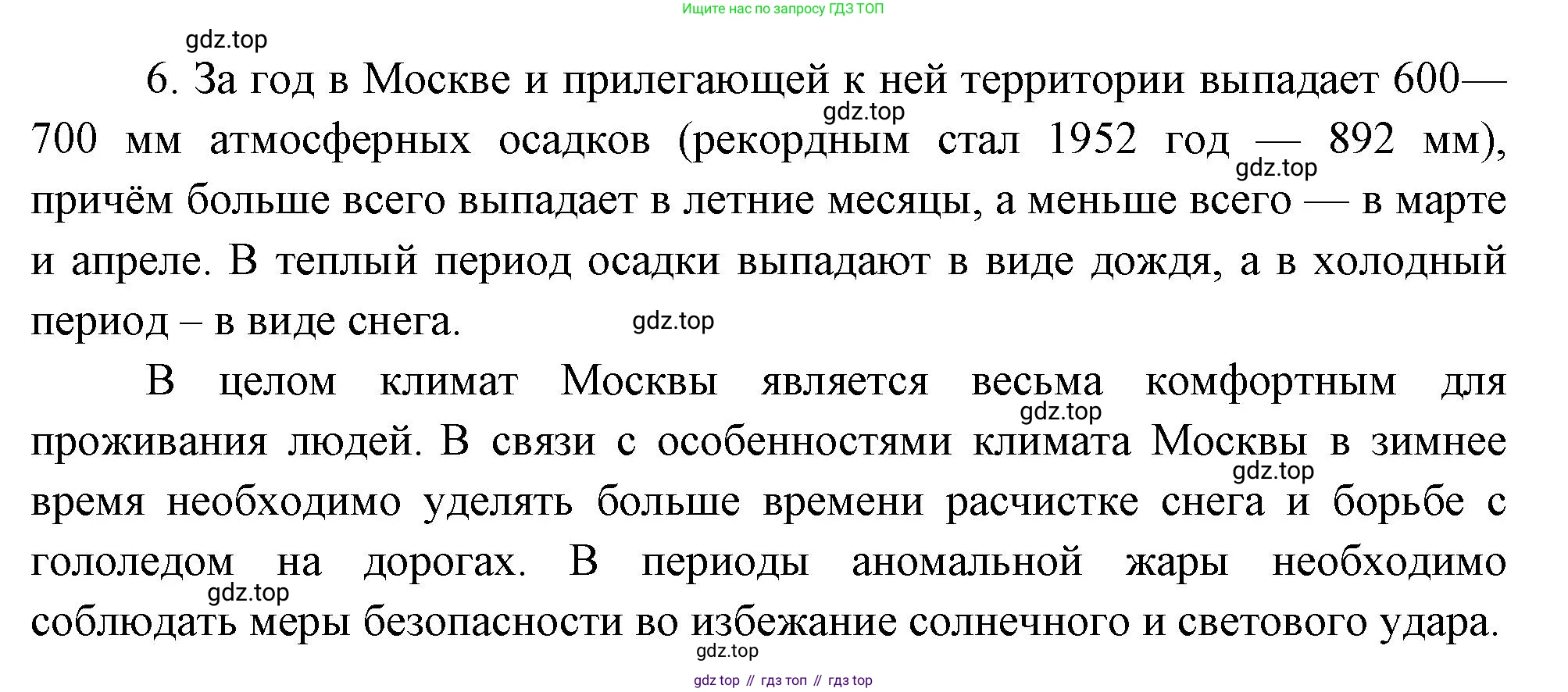 Ищите нас по запросу ГДЗ ТОП

gdz.top

6. За год в Москве и прилегающей к ней территории выпадает 600—700 мм атмосферных осадков (рекордным стал 1952 год — 892 мм), причём больше всего выпадает в летние месяцы, а меньше всего — в марте и апреле. В теплый период осадки выпадают в виде дождя, а в холодный период – в виде снега.

gdz.top

gdz.top

gdz.top

В целом климат Москвы является весьма комфортным для проживания людей. В связи с особенностями климата Москвы в зимнее время необходимо уделять больше времени расчистке снега и борьбе с гололедом на дорогах. В периоды аномальной жары необходимо соблюдать меры безопасности во избежание солнечного и светового удара.

gdz.top

gdz.top

gdz.top

gdz.top

gdz top // гдз топ // гдз top